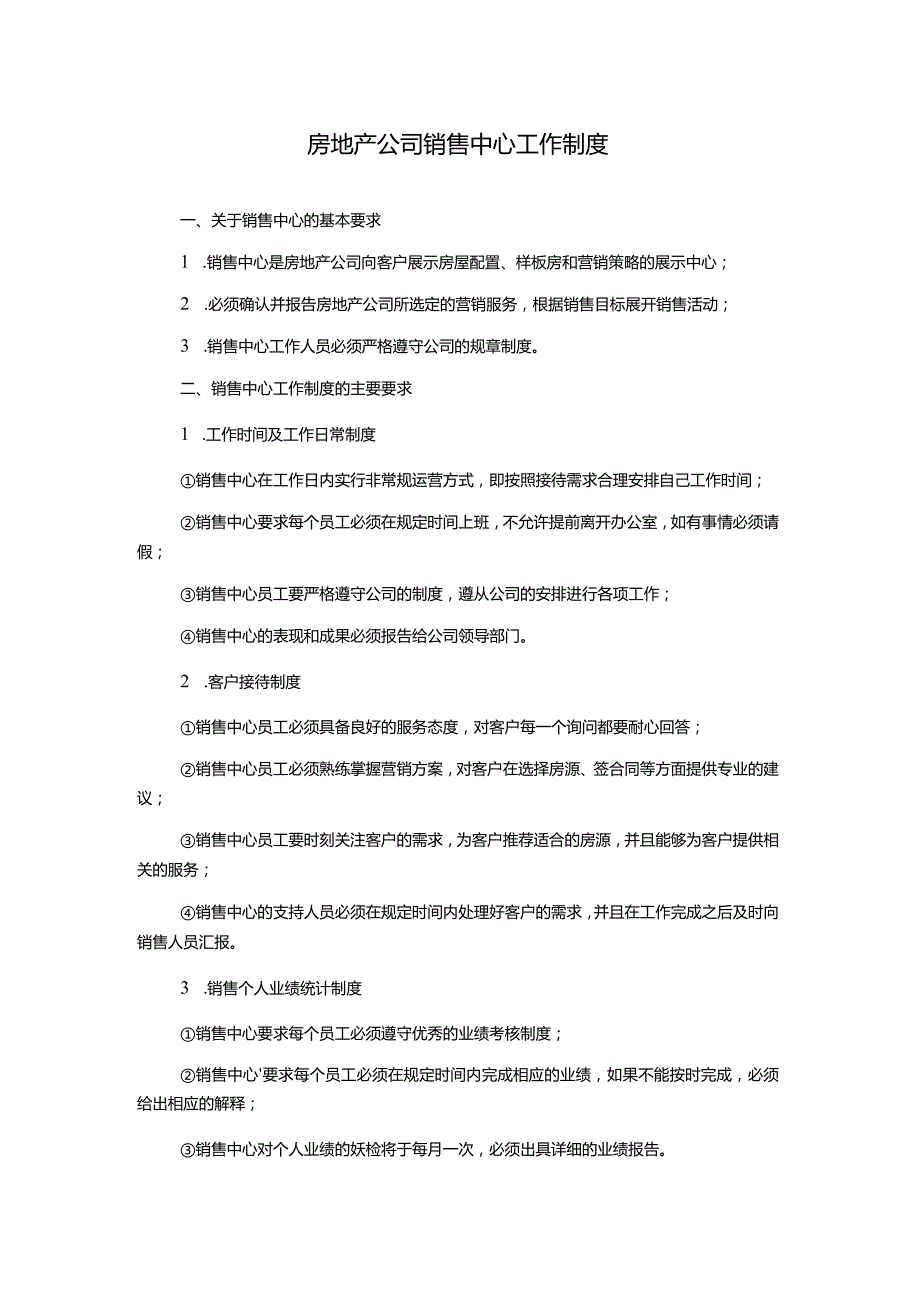 房地产公司销售中心工作制度

一、关于销售中心的基本要求

1 .销售中心是房地产公司向客户展示房屋配置、样板房和营销策略的展示中心；

2 .必须确认并报告房地产公司所选定的营销服务，根据销售目标展开销售活动；

3 .销售中心工作人员必须严格遵守公司的规章制度。

二、销售中心工作制度的主要要求

1 .工作时间及工作日常制度

①销售中心在工作日内实行非常规运营方式，即按照接待需求合理安排自己工作时间；

②销售中心要求每个员工必须在规定时间上班，不允许提前离开办公室，如有事情必须请假；

③销售中心员工要严格遵守公司的制度，遵从公司的安排进行各项工作；

④销售中心的表现和成果必须报告给公司领导部门。

2 .客户接待制度

①销售中心员工必须具备良好的服务态度，对客户每一个询问都要耐心回答；

②销售中心员工必须熟练掌握营销方案，对客户在选择房源、签合同等方面提供专业的建议；

③销售中心员工要时刻关注客户的需求，为客户推荐适合的房源，并且能够为客户提供相关的服务；

④销售中心的支持人员必须在规定时间内处理好客户的需求，并且在工作完成之后及时向销售人员汇报。

3 .销售个人业绩统计制度

①销售中心要求每个员工必须遵守优秀的业绩考核制度；

②销售中心'要求每个员工必须在规定时间内完成相应的业绩，如果不能按时完成，必须给出相应的解释；

③销售中心对个人业绩的妖检将于每月一次，必须出具详细的业绩报告。